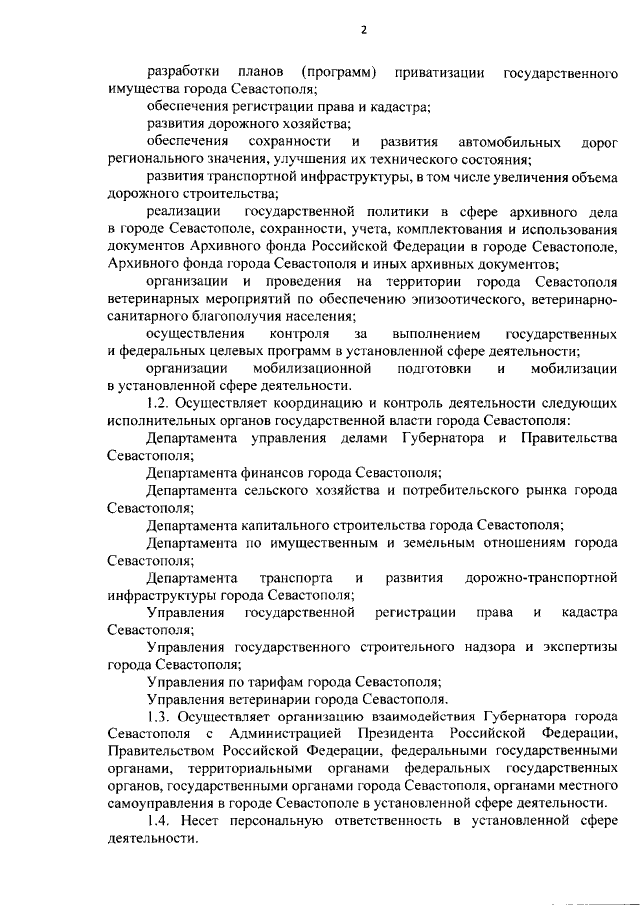 2

разработки планов (программ) приватизации государственного имущества города Севастополя;

обеспечения регистрации права и кадастра;

развития дорожного хозяйства;

обеспечения сохранности и развития автомобильных дорог регионального значения, улучшения их технического состояния;

развития транспортной инфраструктуры, в том числе увеличения объема дорожного строительства;

реализации государственной политики в сфере архивного дела в городе Севастополе, сохранности, учета, комплектования и использования документов Архивного фонда Российской Федерации в городе Севастополе, Архивного фонда города Севастополя и иных архивных документов;

организации и проведения на территории города Севастополя ветеринарных мероприятий по обеспечению эпизоотического, ветеринарно-санитарного благополучия населения;

осуществления контроля за выполнением государственных и федеральных целевых программ в установленной сфере деятельности;

организации мобилизационной подготовки и мобилизации в установленной сфере деятельности.

1.2. Осуществляет координацию и контроль деятельности следующих исполнительных органов государственной власти города Севастополя:

Департамента управления делами Губернатора и Правительства Севастополя;

Департамента финансов города Севастополя;

Департамента сельского хозяйства и потребительского рынка города Севастополя;

Департамента капитального строительства города Севастополя;

Департамента по имущественным и земельным отношениям города Севастополя;

Департамента транспорта и развития дорожно-транспортной инфраструктуры города Севастополя;

Управления государственной регистрации права и кадастра Севастополя;

Управления государственного строительного надзора и экспертизы города Севастополя;

Управления по тарифам города Севастополя;

Управления ветеринарии города Севастополя.

1.3. Осуществляет организацию взаимодействия Губернатора города Севастополя с Администрацией Президента Российской Федерации, Правительством Российской Федерации, федеральными государственными органами, территориальными органами федеральных государственных органов, государственными органами города Севастополя, органами местного самоуправления в городе Севастополе в установленной сфере деятельности.

1.4. Несет персональную ответственность в установленной сфере деятельности.